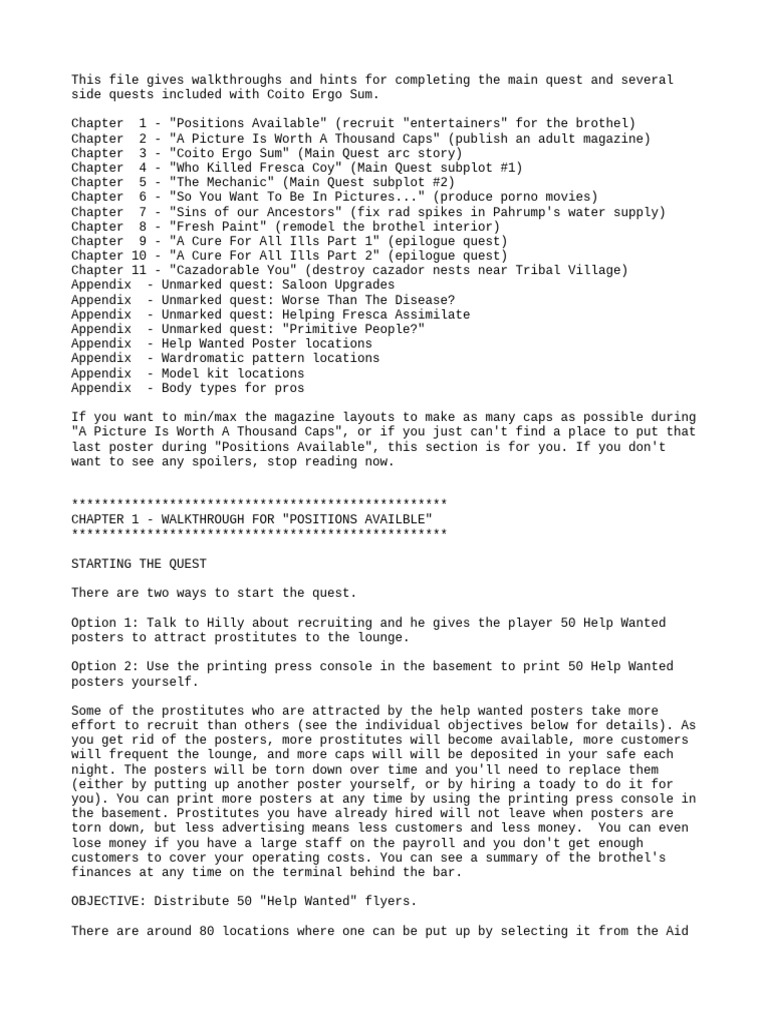 This file gives walkthroughs and hints for completing the main quest and several side quests included with Coito Ergo Sum.

Chapter  1 - "Positions Available" (recruit "entertainers" for the brothel)
Chapter  2 - "A Picture Is Worth A Thousand Caps" (publish an adult magazine)
Chapter  3 - "Coito Ergo Sum" (Main Quest arc story)
Chapter  4 - "Who Killed Fresca Coy" (Main Quest subplot #1)
Chapter  5 - "The Mechanic" (Main Quest subplot #2)
Chapter  6 - "So You Want To Be In Pictures..." (produce porno movies)
Chapter  7 - "Sins of our Ancestors" (fix rad spikes in Pahrump's water supply)
Chapter  8 - "Fresh Paint" (remodel the brothel interior)
Chapter  9 - "A Cure For All Ills Part 1" (epilogue quest)
Chapter 10 - "A Cure For All Ills Part 2" (epilogue quest)
Chapter 11 - "Cazadorable You" (destroy cazador nests near Tribal Village)
Appendix  - Unmarked quest: Saloon Upgrades
Appendix  - Unmarked quest: Worse Than The Disease?
Appendix  - Unmarked quest: Helping Fresca Assimilate
Appendix  - Unmarked quest: "Primitive People?"
Appendix  - Help Wanted Poster locations
Appendix  - Wardromatic pattern locations
Appendix  - Model kit locations
Appendix  - Body types for pros

If you want to min/max the magazine layouts to make as many caps as possible during "A Picture Is Worth A Thousand Caps", or if you just can't find a place to put that last poster during "Positions Available", this section is for you. If you don't want to see any spoilers, stop reading now.

**************************************************
CHAPTER 1 - WALKTHROUGH FOR "POSITIONS AVAILBLE"
**************************************************

STARTING THE QUEST

There are two ways to start the quest.

Option 1: Talk to Hilly about recruiting and he gives the player 50 Help Wanted posters to attract prostitutes to the lounge.

Option 2: Use the printing press console in the basement to print 50 Help Wanted posters yourself.

Some of the prostitutes who are attracted by the help wanted posters take more effort to recruit than others (see the individual objectives below for details). As you get rid of the posters, more prostitutes will become available, more customers will frequent the lounge, and more caps will will be deposited in your safe each night. The posters will be torn down over time and you'll need to replace them (either by putting up another poster yourself, or by hiring a toady to do it for you). You can print more posters at any time by using the printing press console in the basement. Prostitutes you have already hired will not leave when posters are torn down, but less advertising means less customers and less money.  You can even lose money if you have a large staff on the payroll and you don't get enough customers to cover your operating costs. You can see a summary of the brothel's finances at any time on the terminal behind the bar.

OBJECTIVE: Distribute 50 "Help Wanted" flyers.

There are around 80 locations where one can be put up by selecting it from the Aid